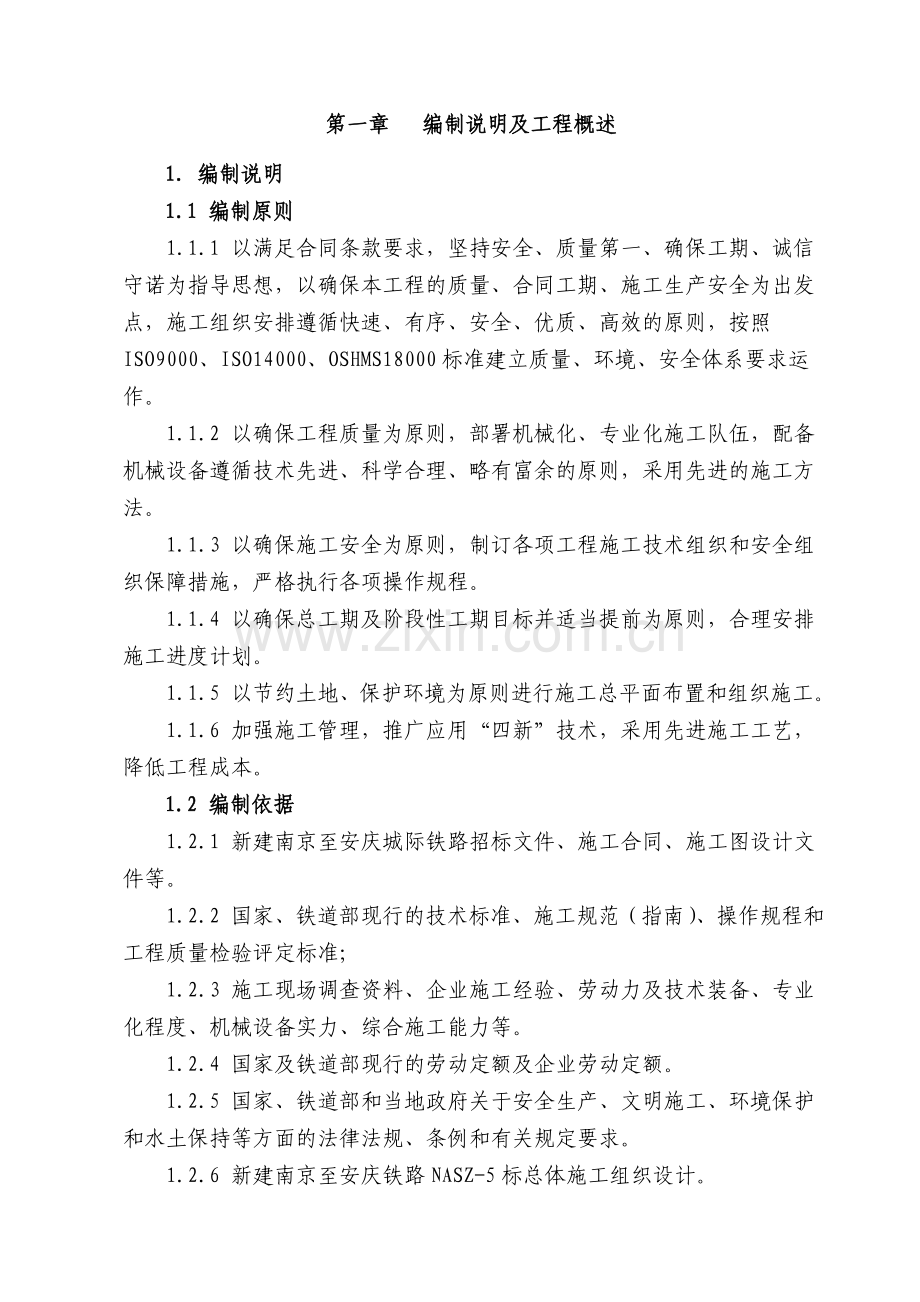 第一章 编制说明及工程概述

1. 编制说明

1.1 编制原则

1.1.1 以满足合同条款要求，坚持安全、质量第一、确保工期、诚信守诺为指导思想，以确保本工程的质量、合同工期、施工生产安全为出发点，施工组织安排遵循快速、有序、安全、优质、高效的原则，按照ISO9000、ISO14000、OSHMS18000标准建立质量、环境、安全体系要求运作。

1.1.2 以确保工程质量为原则，部署机械化、专业化施工队伍，配备机械设备遵循技术先进、科学合理、略有富余的原则，采用先进的施工方法。

1.1.3 以确保施工安全为原则，制订各项工程施工技术组织和安全组织保障措施，严格执行各项操作规程。

1.1.4 以确保总工期及阶段性工期目标并适当提前为原则，合理安排施工进度计划。

1.1.5 以节约土地、保护环境为原则进行施工总平面布置和组织施工。

1.1.6 加强施工管理，推广应用“四新”技术，采用先进施工工艺，降低工程成本。

1.2 编制依据

1.2.1 新建南京至安庆城际铁路招标文件、施工合同、施工图设计文件等。

1.2.2 国家、铁道部现行的技术标准、施工规范（指南）、操作规程和工程质量检验评定标准;

1.2.3 施工现场调查资料、企业施工经验、劳动力及技术装备、专业化程度、机械设备实力、综合施工能力等。

1.2.4 国家及铁道部现行的劳动定额及企业劳动定额。

1.2.5 国家、铁道部和当地政府关于安全生产、文明施工、环境保护和水土保持等方面的法律法规、条例和有关规定要求。

1.2.6 新建南京至安庆铁路NASZ-5标总体施工组织设计。

www.zixin.com.cn